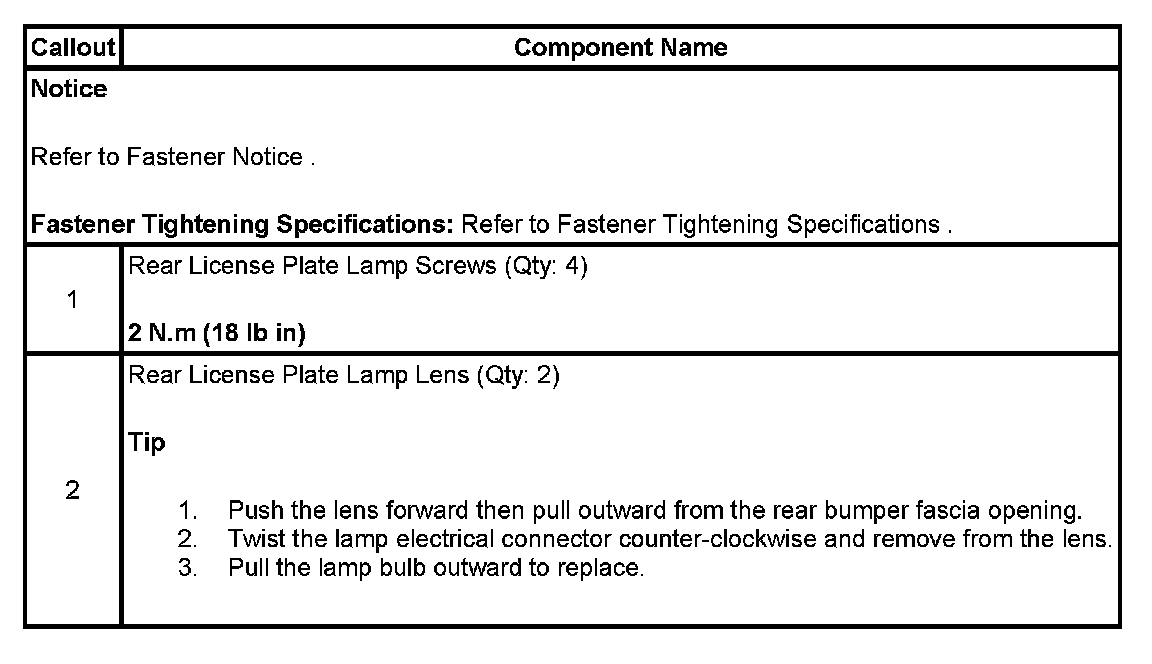 | Callout | Component Name |
|---|---|
| Notice Refer to Fastener Notice . Fastener Tightening Specifications: Refer to Fastener Tightening Specifications . | |
| 1 | Rear License Plate Lamp Screws (Qty: 4) 2 N.m (18 lb in) |
| 2 | Rear License Plate Lamp Lens (Qty: 2) Tip 1. Push the lens forward then pull outward from the rear bumper fascia opening. 2. Twist the lamp electrical connector counter-clockwise and remove from the lens. 3. Pull the lamp bulb outward to replace. |